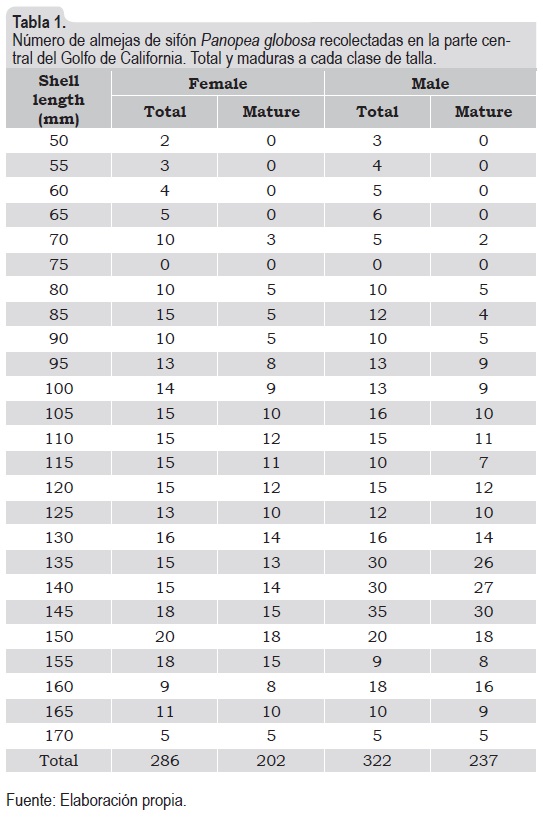 Tabla 1.
Número de almejas de sifón Panopea globosa recolectadas en la parte central del Golfo de California. Total y maduras a cada clase de talla.

| Shell length (mm) | Female Total | Female Mature | Male Total | Male Mature |
|---|---|---|---|---|
| 50 | 2 | 0 | 3 | 0 |
| 55 | 3 | 0 | 4 | 0 |
| 60 | 4 | 0 | 5 | 0 |
| 65 | 5 | 0 | 6 | 0 |
| 70 | 10 | 3 | 5 | 2 |
| 75 | 0 | 0 | 0 | 0 |
| 80 | 10 | 5 | 10 | 5 |
| 85 | 15 | 5 | 12 | 4 |
| 90 | 10 | 5 | 10 | 5 |
| 95 | 13 | 8 | 13 | 9 |
| 100 | 14 | 9 | 13 | 9 |
| 105 | 15 | 10 | 16 | 10 |
| 110 | 15 | 12 | 15 | 11 |
| 115 | 15 | 11 | 10 | 7 |
| 120 | 15 | 12 | 15 | 12 |
| 125 | 13 | 10 | 12 | 10 |
| 130 | 16 | 14 | 16 | 14 |
| 135 | 15 | 13 | 30 | 26 |
| 140 | 15 | 14 | 30 | 27 |
| 145 | 18 | 15 | 35 | 30 |
| 150 | 20 | 18 | 20 | 18 |
| 155 | 18 | 15 | 9 | 8 |
| 160 | 9 | 8 | 18 | 16 |
| 165 | 11 | 10 | 10 | 9 |
| 170 | 5 | 5 | 5 | 5 |
| Total | 286 | 202 | 322 | 237 |

Fuente: Elaboración propia.